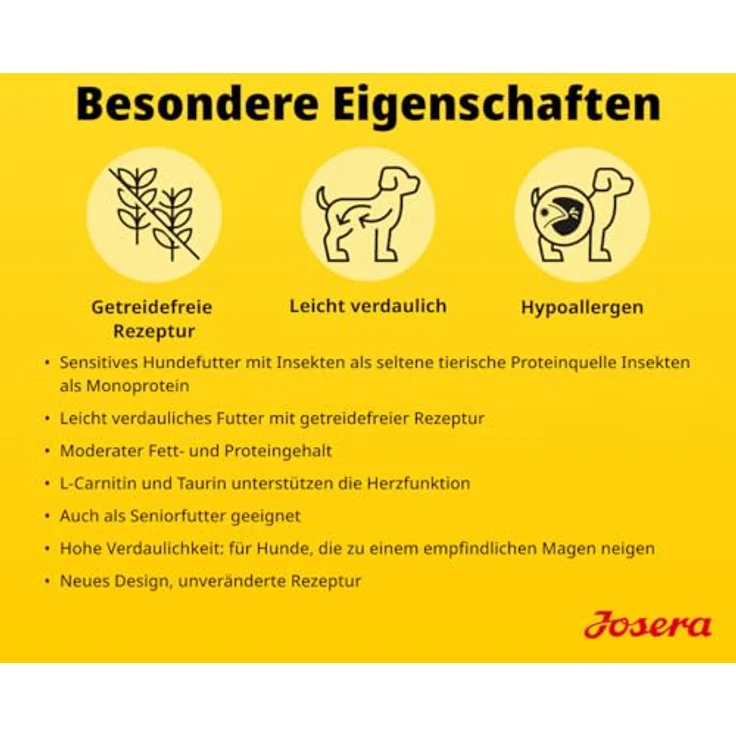 Besondere Eigenschaften

Getreidefreie Rezeptur

Leicht verdaulich

Hypoallergen

• Sensitives Hundefutter mit Insekten als seltene tierische Proteinquelle Insekten als Monoprotein
• Leicht verdauliches Futter mit getreidefreier Rezeptur
• Moderater Fett- und Proteingehalt
• L-Carnitin und Taurin unterstützen die Herzfunktion
• Auch als Seniorfutter geeignet
• Hohe Verdaulichkeit: für Hunde, die zu einem empfindlichen Magen neigen
• Neues Design, unveränderte Rezeptur

Josera